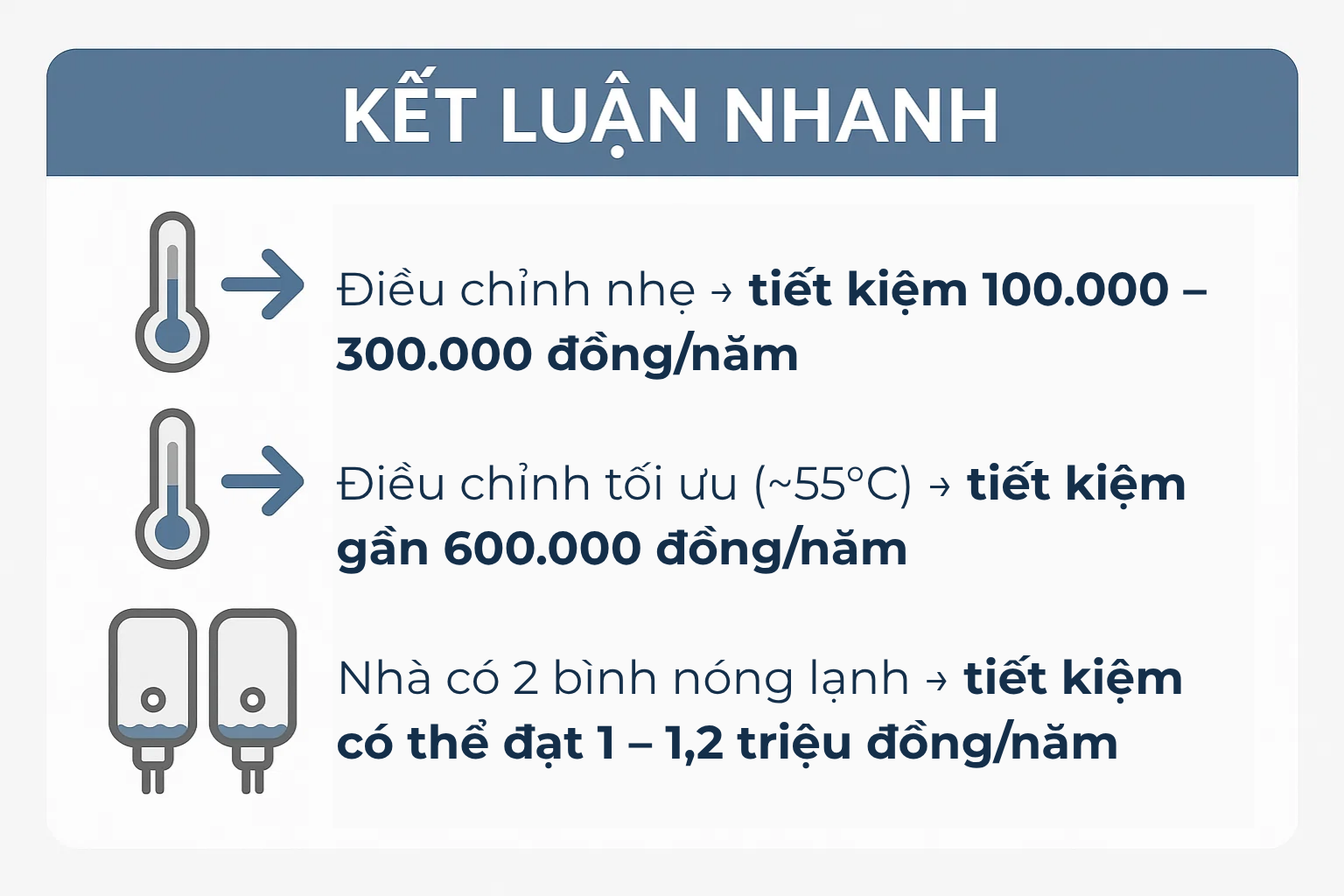 KẾT LUẬN NHANH

Điều chỉnh nhẹ → tiết kiệm 100.000 – 300.000 đồng/năm

Điều chỉnh tối ưu (~55°C) → tiết kiệm gần 600.000 đồng/năm

Nhà có 2 bình nóng lạnh → tiết kiệm có thể đạt 1 – 1,2 triệu đồng/năm